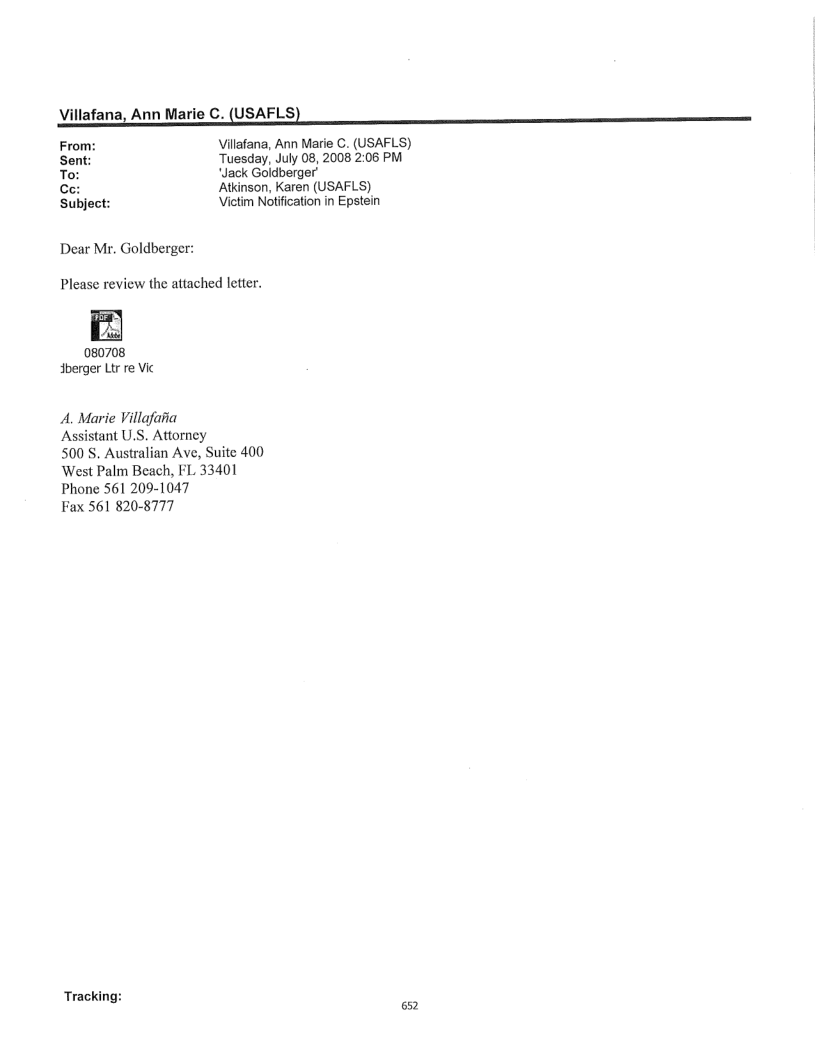 Villafana, Ann Marie C. (USAFLS)

From: Villafana, Ann Marie C. (USAFLS)
Sent: Tuesday, July 08, 2008 2:06 PM
To: 'Jack Goldberger'
Cc: Atkinson, Karen (USAFLS)
Subject: Victim Notification in Epstein

Dear Mr. Goldberger:

Please review the attached letter.

PDF
Adobe
080708
dberger Ltr re Vic

A. Marie Villafaña
Assistant U.S. Attorney
500 S. Australian Ave, Suite 400
West Palm Beach, FL 33401
Phone 561 209-1047
Fax 561 820-8777

Tracking:

652